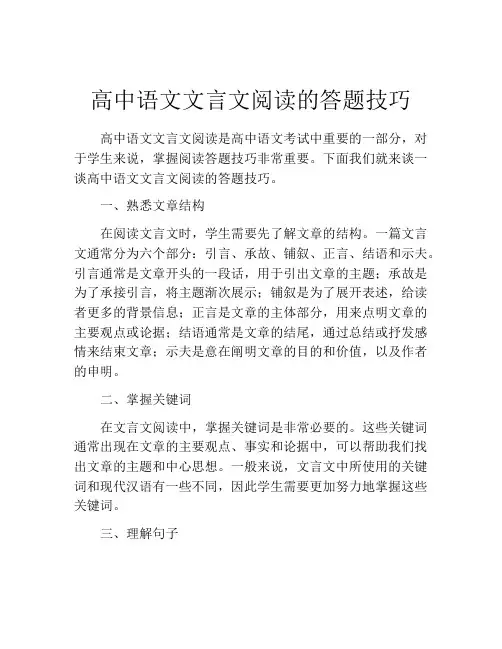 高中语文文言文阅读的答题技巧

高中语文文言文阅读是高中语文考试中重要的一部分，对于学生来说，掌握阅读答题技巧非常重要。下面我们就来谈一谈高中语文文言文阅读的答题技巧。

一、熟悉文章结构

在阅读文言文时，学生需要先了解文章的结构。一篇文言文通常分为六个部分：引言、承故、铺叙、正言、结语和示夫。引言通常是文章开头的一段话，用于引出文章的主题；承故是为了承接引言，将主题渐次展示；铺叙是为了展开表述，给读者更多的背景信息；正言是文章的主体部分，用来点明文章的主要观点或论据；结语通常是文章的结尾，通过总结或抒发感情来结束文章；示夫是意在阐明文章的目的和价值，以及作者的申明。

二、掌握关键词

在文言文阅读中，掌握关键词是非常必要的。这些关键词通常出现在文章的主要观点、事实和论据中，可以帮助我们找出文章的主题和中心思想。一般来说，文言文中所使用的关键词和现代汉语有一些不同，因此学生需要更加努力地掌握这些关键词。

三、理解句子